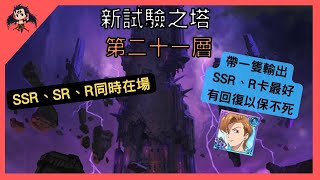 新試驗之塔

第二十一層

SSR、SR、R同時在場

帶一隻輸出
SSR、R卡最好
有回復以保不死